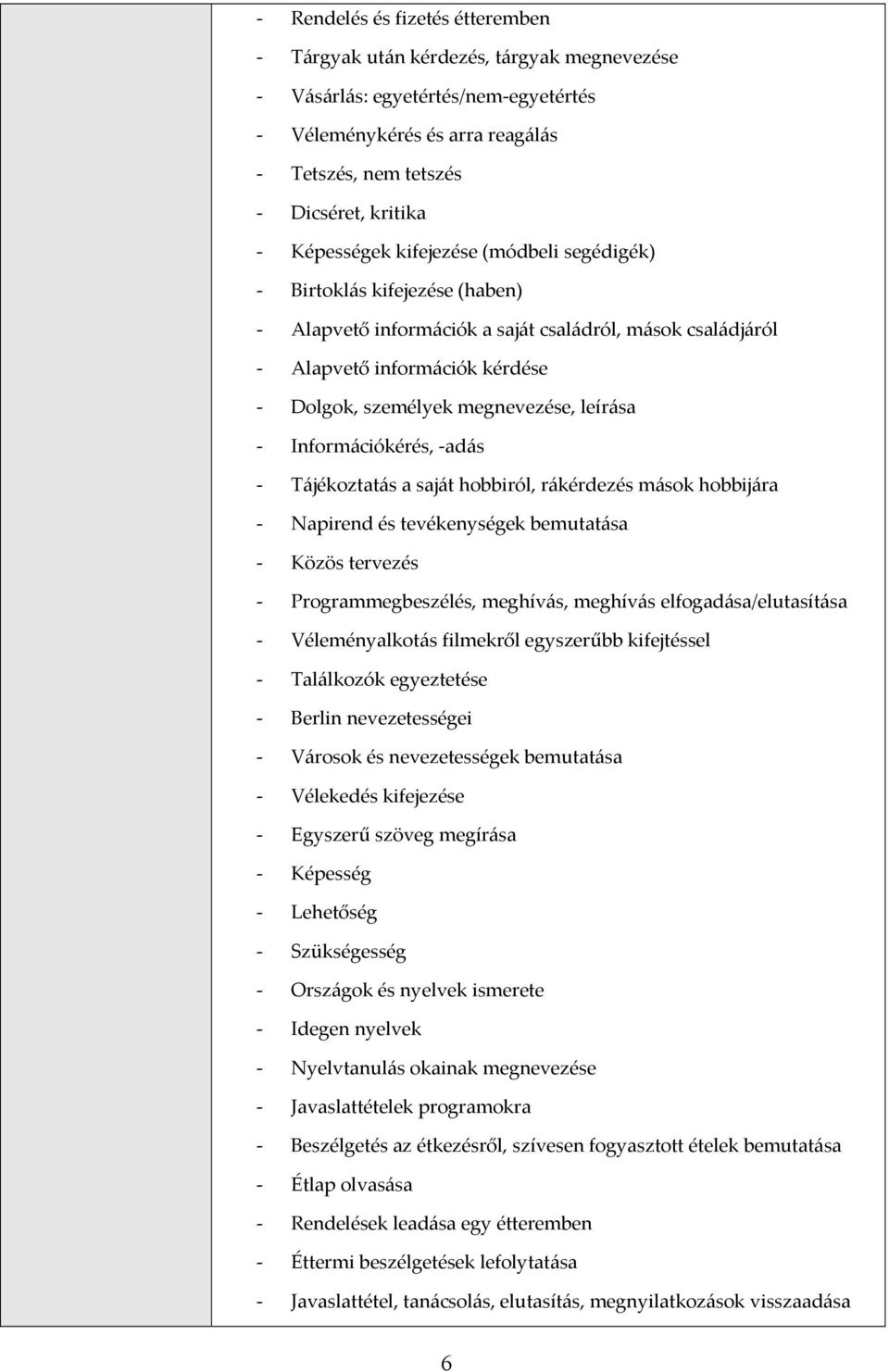 - Rendelés és fizetés étteremben
- Tárgyak után kérdezés, tárgyak megnevezése
- Vásárlás: egyetértés/nem-egyetértés
- Véleménykérés és arra reagálás
- Tetszés, nem tetszés
- Dicséret, kritika
- Képességek kifejezése (módbeli segédigék)
- Birtoklás kifejezése (haben)
- Alapvető információk a saját családról, mások családjáról
- Alapvető információk kérdése
- Dolgok, személyek megnevezése, leírása
- Információkérés, -adás
- Tájékoztatás a saját hobbiról, rákérdezés mások hobbijára
- Napirend és tevékenységek bemutatása
- Közös tervezés
- Programmegbeszélés, meghívás, meghívás elfogadása/elutasítása
- Véleményalkotás filmekről egyszerűbb kifejtéssel
- Találkozók egyeztetése
- Berlin nevezetességei
- Városok és nevezetességek bemutatása
- Vélekedés kifejezése
- Egyszerű szöveg megírása
- Képesség
- Lehetőség
- Szükségesség
- Országok és nyelvek ismerete
- Idegen nyelvek
- Nyelvtanulás okainak megnevezése
- Javaslattételek programokra
- Beszélgetés az étkezésről, szívesen fogyasztott ételek bemutatása
- Étlap olvasása
- Rendelések leadása egy étteremben
- Éttermi beszélgetések lefolytatása
- Javaslattétel, tanácsolás, elutasítás, megnyilatkozások visszaadása

6